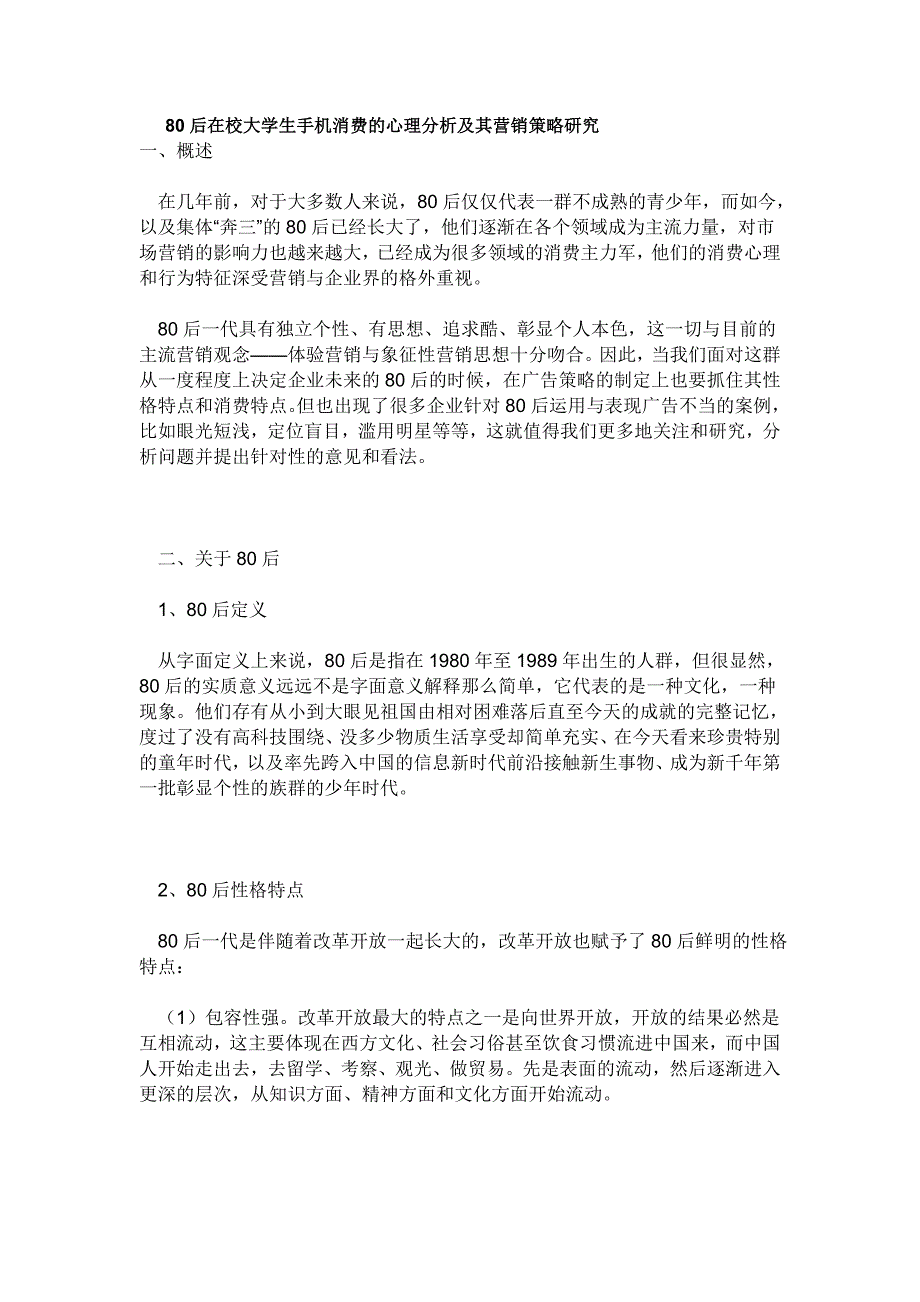 80 后在校大学生手机消费的心理分析及其营销策略研究
一、概述

在几年前，对于大多数人来说，80 后仅仅代表一群不成熟的青少年，而如今，以及集体“奔三”的 80 后已经长大了，他们逐渐在各个领域成为主流力量，对市场营销的影响力也越来越大，已经成为很多领域的消费主力军，他们的消费心理和行为特征深受营销与企业界的格外重视。

80 后一代具有独立个性、有思想、追求酷、彰显个人本色，这一切与目前的主流营销观念——体验营销与象征性营销思想十分吻合。因此，当我们面对这群从一度程度上决定企业未来的 80 后的时候，在广告策略的制定上也要抓住其性格特点和消费特点。但也出现了很多企业针对 80 后运用与表现广告不当的案例，比如眼光短浅，定位盲目，滥用明星等等，这就值得我们更多地关注和研究，分析问题并提出针对性的意见和看法。

二、关于 80 后

1、80 后定义

从字面定义上来说，80 后是指在 1980 年至 1989 年出生的人群，但很显然，80 后的实质意义远远不是字面意义解释那么简单，它代表的是一种文化，一种现象。他们存有从小到大眼见祖国由相对困难落后直至今天的成就的完整记忆，度过了没有高科技围绕、没多少物质生活享受却简单充实、在今天看来珍贵特别的童年时代，以及率先跨入中国的信息新时代前沿接触新生事物、成为新千年第一批彰显个性的族群的少年时代。

2、80 后性格特点

80 后一代是伴随着改革开放一起长大的，改革开放也赋予了 80 后鲜明的性格特点：

（1）包容性强。改革开放最大的特点之一是向世界开放，开放的结果必然是互相流动，这主要体现在西方文化、社会习俗甚至饮食习惯流进中国来，而中国人开始走出去，去留学、考察、观光、做贸易。先是表面的流动，然后逐渐进入更深的层次，从知识方面、精神方面和文化方面开始流动。